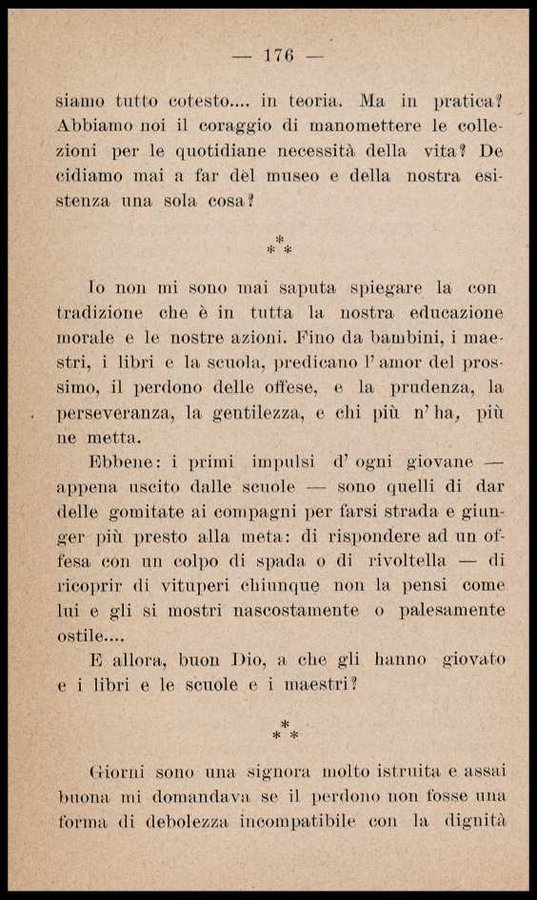 — 176 —

siamo tutto cotesto.... in teoria. Ma in pratica? Abbiamo noi il coraggio di manomettere le collezioni per le quotidiane necessità della vita? Decidiamo mai a far del museo e della nostra esistenza una sola cosa?

\*
\* \*

Io non mi sono mai saputa spiegare la contradizione che è in tutta la nostra educazione morale e le nostre azioni. Fino da bambini, i maestri, i libri e la scuola, predicano l'amor del prossimo, il perdono delle offese, e la prudenza, la perseveranza, la gentilezza, e chi più n'ha, più ne metta.

Ebbene: i primi impulsi d'ogni giovane — appena uscito dalle scuole — sono quelli di dar delle gomitate ai compagni per farsi strada e giunger più presto alla meta: di rispondere ad un offesa con un colpo di spada o di rivoltella — di ricoprir di vituperi chiunque non la pensi come lui e gli si mostri nascostamente o palesamente ostile....

E allora, buon Dio, a che gli hanno giovato e i libri e le scuole e i maestri?

\*
\* \*

Giorni sono una signora molto istruita e assai buona mi domandava se il perdono non fosse una forma di debolezza incompatibile con la dignità